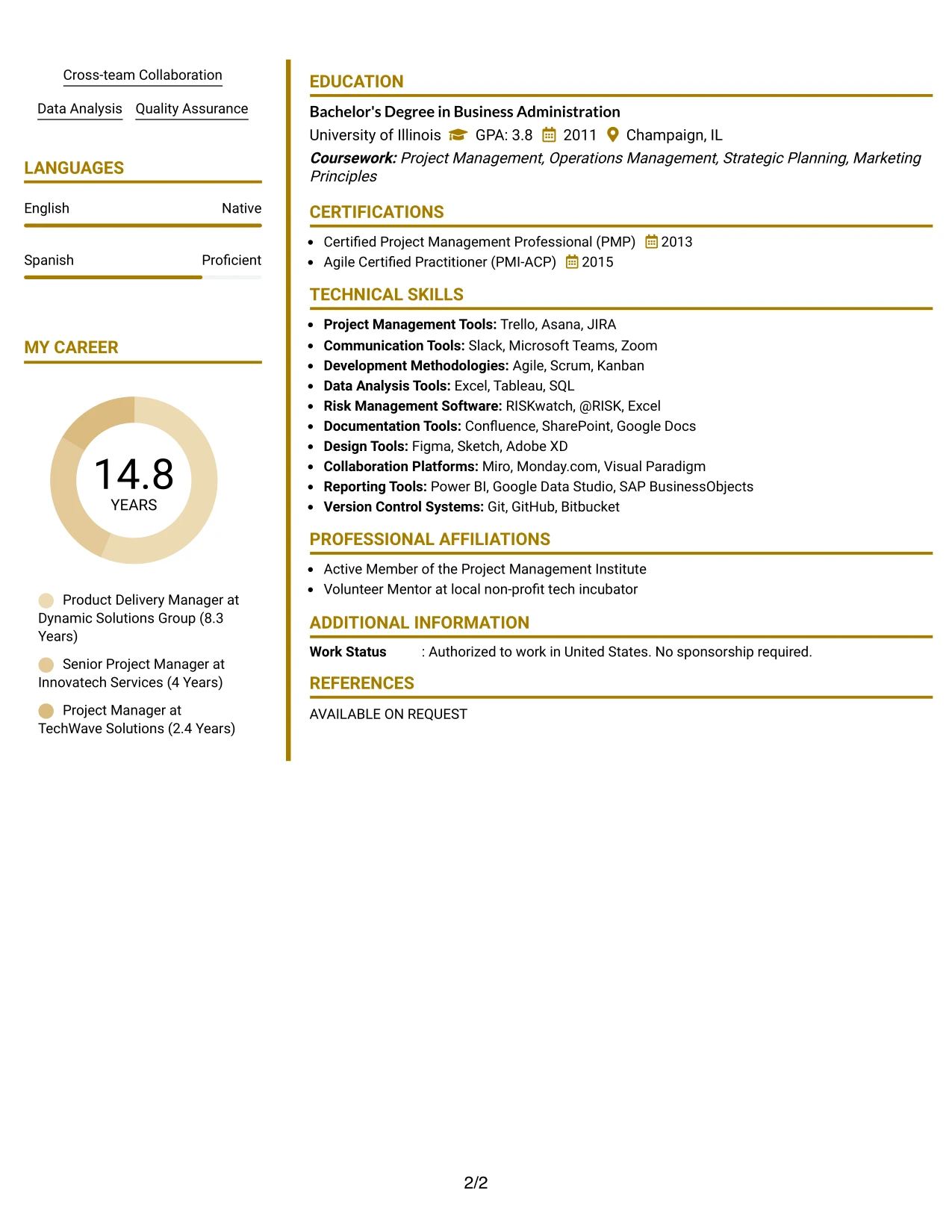 Cross-team Collaboration

Data Analysis Quality Assurance

LANGUAGES

English Native

Spanish Proficient

MY CAREER

14.8
YEARS

Product Delivery Manager at Dynamic Solutions Group (8.3 Years)

Senior Project Manager at Innovatech Services (4 Years)

Project Manager at TechWave Solutions (2.4 Years)

EDUCATION

Bachelor's Degree in Business Administration

University of Illinois GPA: 3.8 2011 Champaign, IL

Coursework: Project Management, Operations Management, Strategic Planning, Marketing Principles

CERTIFICATIONS

• Certified Project Management Professional (PMP) 2013
• Agile Certified Practitioner (PMI-ACP) 2015

TECHNICAL SKILLS

• Project Management Tools: Trello, Asana, JIRA
• Communication Tools: Slack, Microsoft Teams, Zoom
• Development Methodologies: Agile, Scrum, Kanban
• Data Analysis Tools: Excel, Tableau, SQL
• Risk Management Software: RISKwatch, @RISK, Excel
• Documentation Tools: Confluence, SharePoint, Google Docs
• Design Tools: Figma, Sketch, Adobe XD
• Collaboration Platforms: Miro, Monday.com, Visual Paradigm
• Reporting Tools: Power BI, Google Data Studio, SAP BusinessObjects
• Version Control Systems: Git, GitHub, Bitbucket

PROFESSIONAL AFFILIATIONS

• Active Member of the Project Management Institute
• Volunteer Mentor at local non-profit tech incubator

ADDITIONAL INFORMATION

Work Status : Authorized to work in United States. No sponsorship required.

REFERENCES

AVAILABLE ON REQUEST

2/2